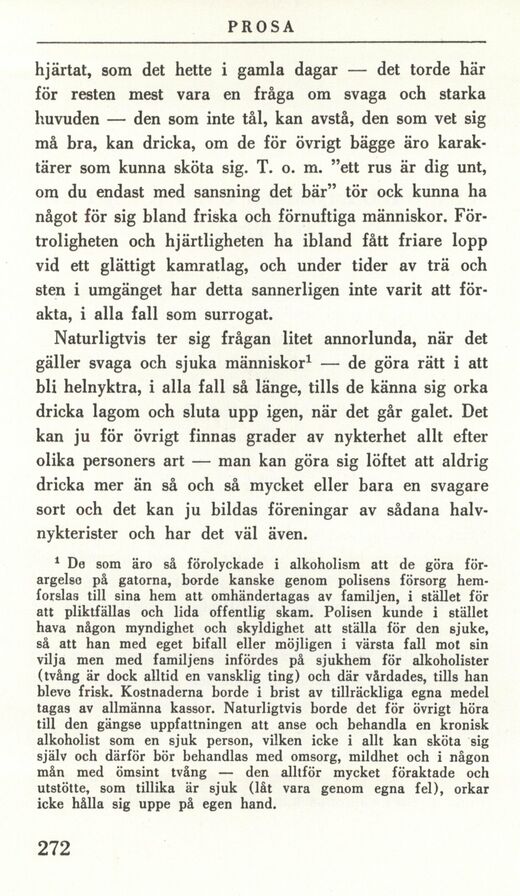 PROSA

hjärtat, som det hette i gamla dagar — det torde här för resten mest vara en fråga om svaga och starka huvuden — den som inte tål, kan avstå, den som vet sig må bra, kan dricka, om de för övrigt bägge äro karaktärer som kunna sköta sig. T. o. m. "ett rus är dig unt, om du endast med sansning det bär" tör ock kunna ha något för sig bland friska och förnuftiga människor. Förtroligheten och hjärtligheten ha ibland fått friare lopp vid ett glättigt kamratlag, och under tider av trä och sten i umgänget har detta sannerligen inte varit att förakta, i alla fall som surrogat.

Naturligtvis ter sig frågan litet annorlunda, när det gäller svaga och sjuka människor$^1$ — de göra rätt i att bli helnyktra, i alla fall så länge, tills de känna sig orka dricka lagom och sluta upp igen, när det går galet. Det kan ju för övrigt finnas grader av nykterhet allt efter olika personers art — man kan göra sig löftet att aldrig dricka mer än så och så mycket eller bara en svagare sort och det kan ju bildas föreningar av sådana halvnykterister och har det väl även.

$^1$ De som äro så förolyckade i alkoholism att de göra förargelse på gatorna, borde kanske genom polisens försorg hemforslas till sina hem att omhändertagas av familjen, i stället för att pliktfällas och lida offentlig skam. Polisen kunde i stället hava någon myndighet och skyldighet att ställa för den sjuke, så att han med eget bifall eller möjligen i värsta fall mot sin vilja men med familjens infördes på sjukhem för alkoholister (tvång är dock alltid en vansklig ting) och där vårdades, tills han blevo frisk. Kostnaderna borde i brist av tillräckliga egna medel tagas av allmänna kassor. Naturligtvis borde det för övrigt höra till den gängse uppfattningen att anse och behandla en kronisk alkoholist som en sjuk person, vilken icke i allt kan sköta sig själv och därför bör behandlas med omsorg, mildhet och i någon mån med ömsint tvång — den alltför mycket föraktade och utstötte, som tillika är sjuk (låt vara genom egna fel), orkar icke hålla sig uppe på egen hand.

272